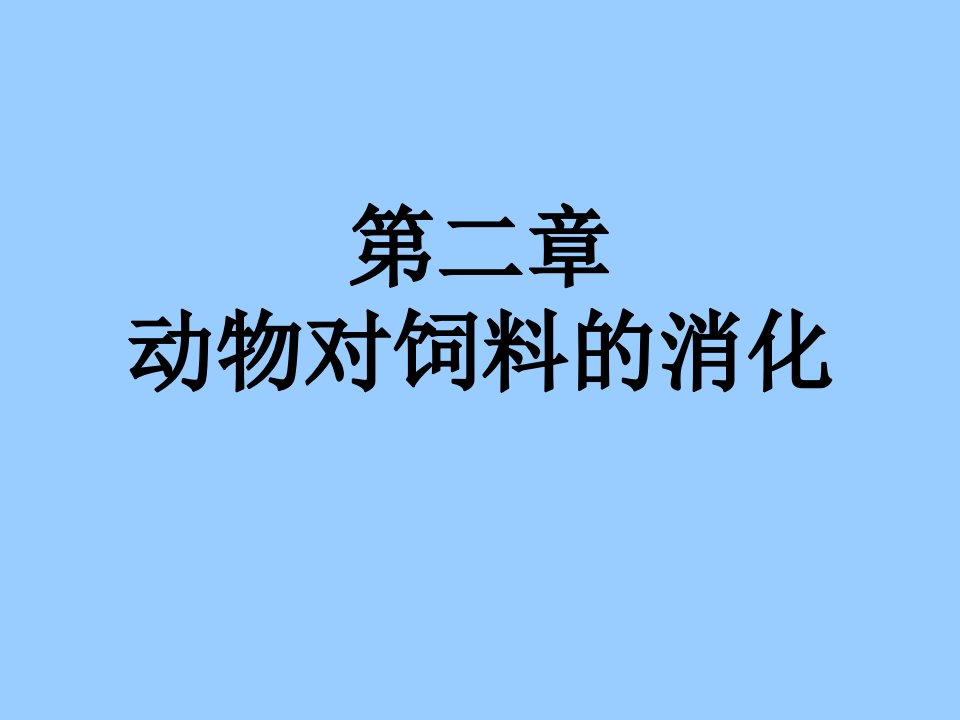 第二章
动物对饲料的消化